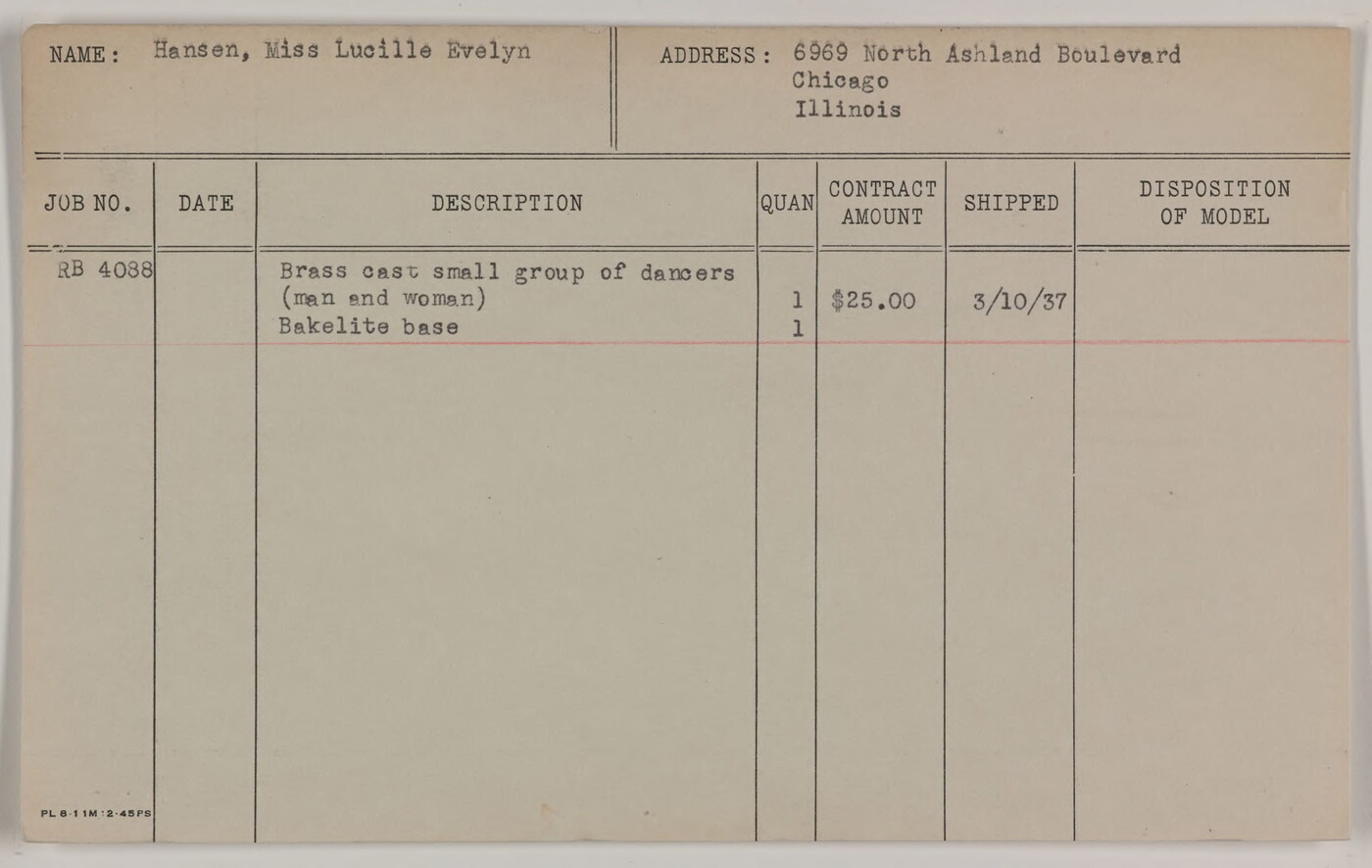 NAME: Hansen, Miss Lucille Evelyn

ADDRESS: 6969 North Ashland Boulevard
Chicago
Illinois

| JOB NO. | DATE | DESCRIPTION | QUAN | CONTRACT AMOUNT | SHIPPED | DISPOSITION OF MODEL |
|---|---|---|---|---|---|---|
| RB 4088 | | Brass cast small group of dancers (man and woman) | 1 | $25.00 | 3/10/37 | |
| | | Bakelite base | 1 | | | |

PL 8-11M-2-45PS